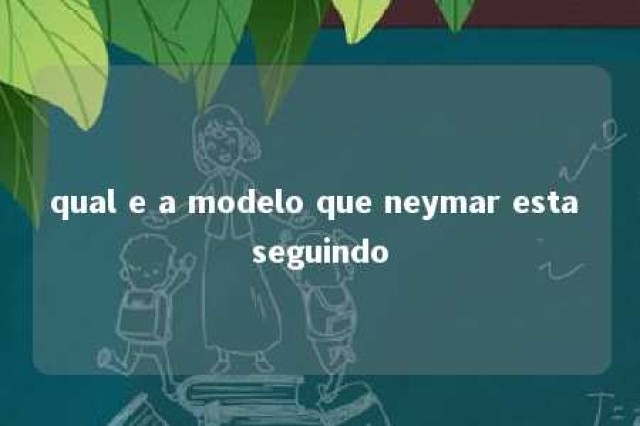 qual e a modelo que neymar esta seguindo